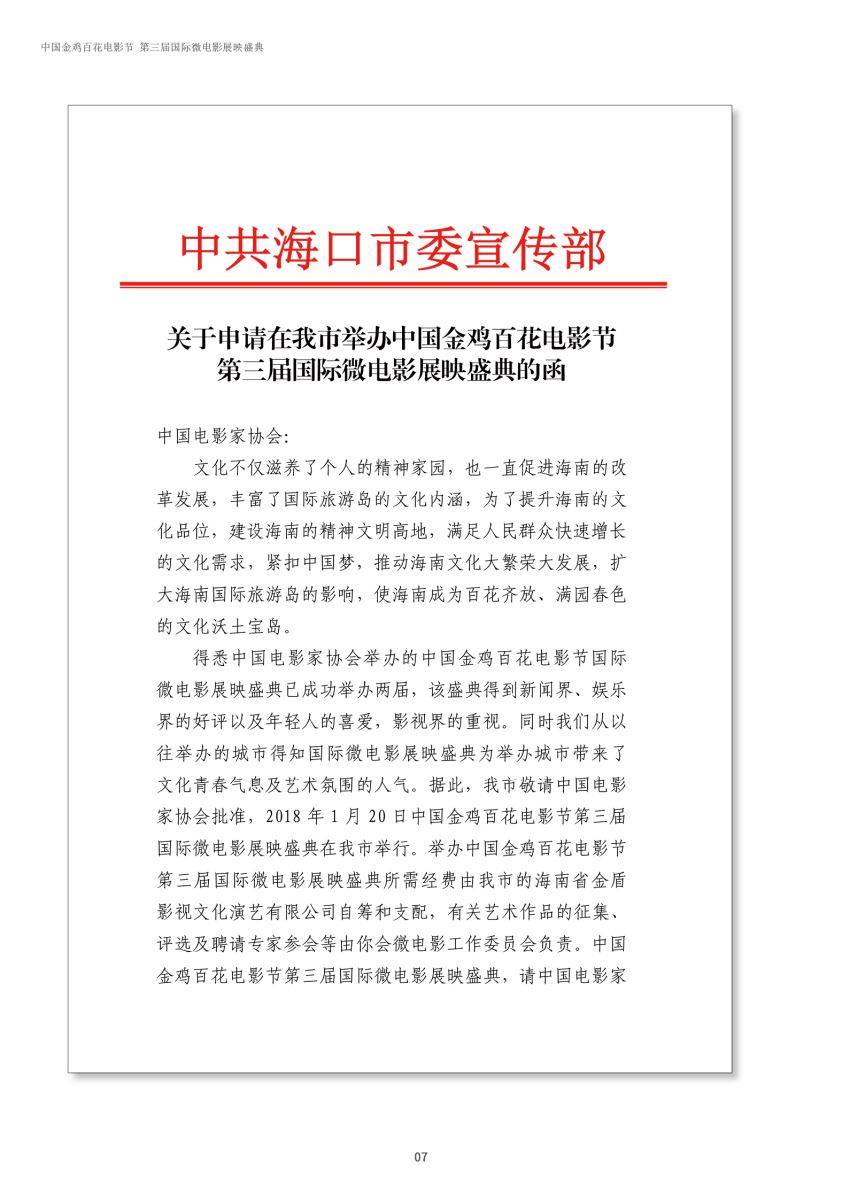 中国金鸡百花电影节 第三届国际微电影展映盛典

中共海口市委宣传部

关于申请在我市举办中国金鸡百花电影节第三届国际微电影展映盛典的函

中国电影家协会:

文化不仅滋养了个人的精神家园，也一直促进海南的改革发展，丰富了国际旅游岛的文化内涵，为了提升海南的文化品位，建设海南的精神文明高地，满足人民群众快速增长的文化需求，紧扣中国梦，推动海南文化大繁荣大发展，扩大海南国际旅游岛的影响，使海南成为百花齐放、满园春色的文化沃土宝岛。

得悉中国电影家协会举办的中国金鸡百花电影节国际微电影展映盛典已成功举办两届，该盛典得到新闻界、娱乐界的好评以及年轻人的喜爱，影视界的重视。同时我们从以往举办的城市得知国际微电影展映盛典为举办城市带来了文化青春气息及艺术氛围的人气。据此，我市敬请中国电影家协会批准，2018 年 1 月 20 日中国金鸡百花电影节第三届国际微电影展映盛典在我市举行。举办中国金鸡百花电影节第三届国际微电影展映盛典所需经费由我市的海南省金盾影视文化演艺有限公司自筹和支配，有关艺术作品的征集、评选及聘请专家参会等由你会微电影工作委员会负责。中国金鸡百花电影节第三届国际微电影展映盛典，请中国电影家

07